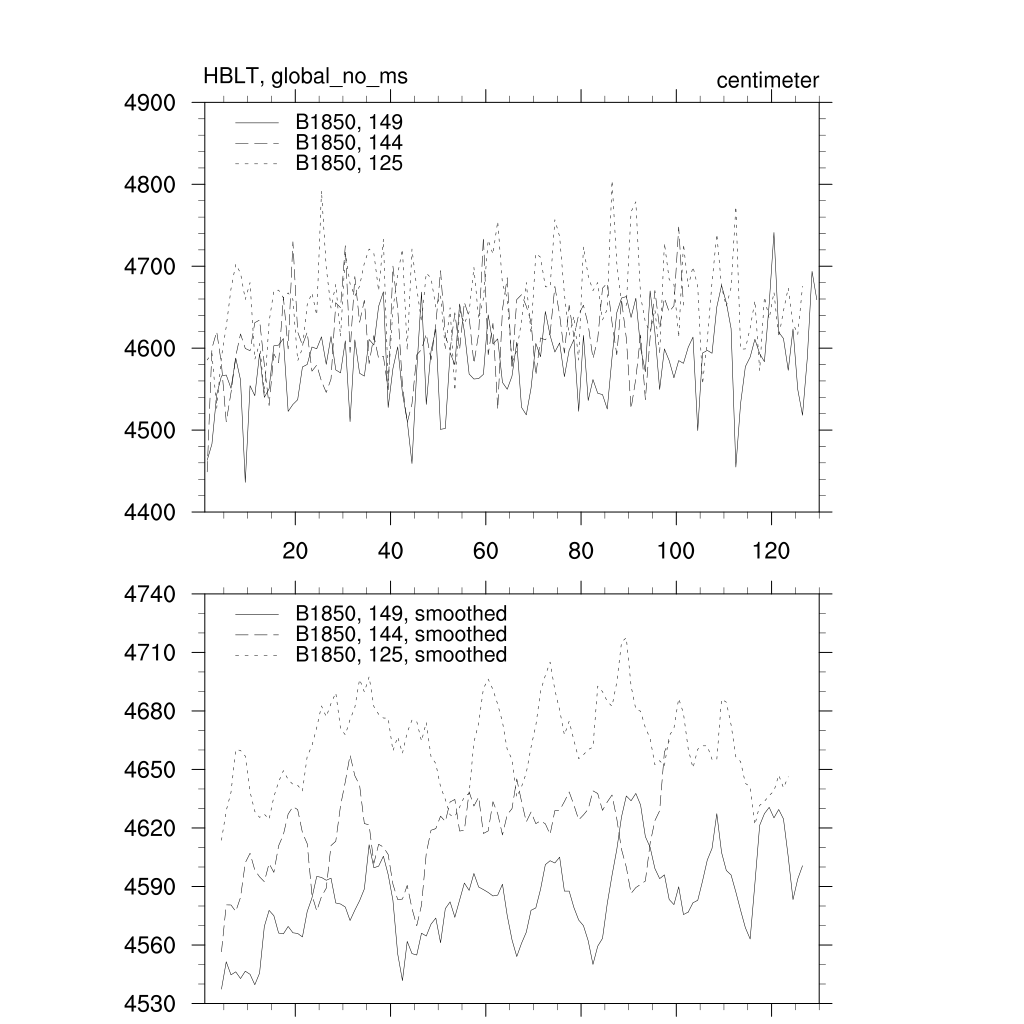 HBLT, global_no_ms
centimeter

B1850, 149
B1850, 144
B1850, 125

4900
4800
4700
4600
4500
4400

20
40
60
80
100
120

B1850, 149, smoothed
B1850, 144, smoothed
B1850, 125, smoothed

4740
4710
4680
4650
4620
4590
4560
4530